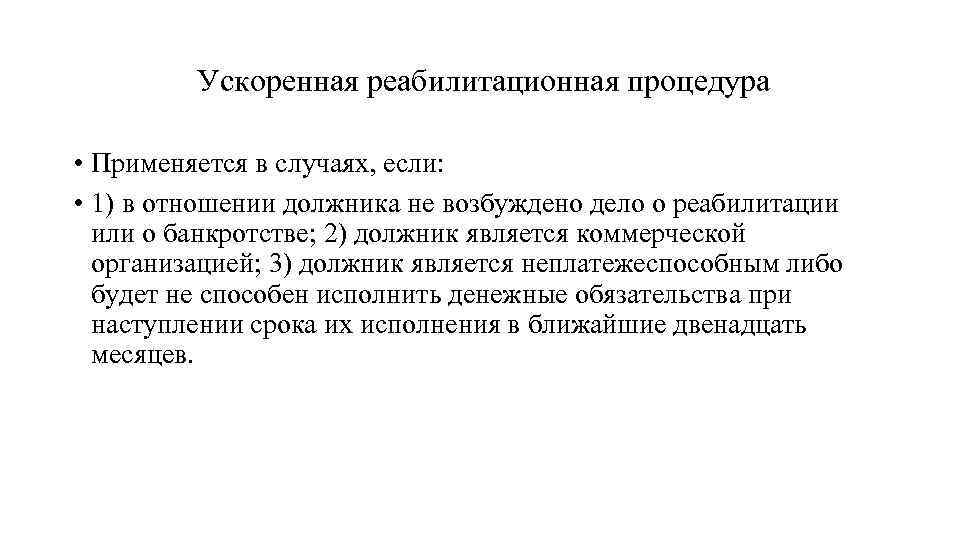 Ускоренная реабилитационная процедура

• Применяется в случаях, если:

• 1) в отношении должника не возбуждено дело о реабилитации или о банкротстве; 2) должник является коммерческой организацией; 3) должник является неплатежеспособным либо будет не способен исполнить денежные обязательства при наступлении срока их исполнения в ближайшие двенадцать месяцев.